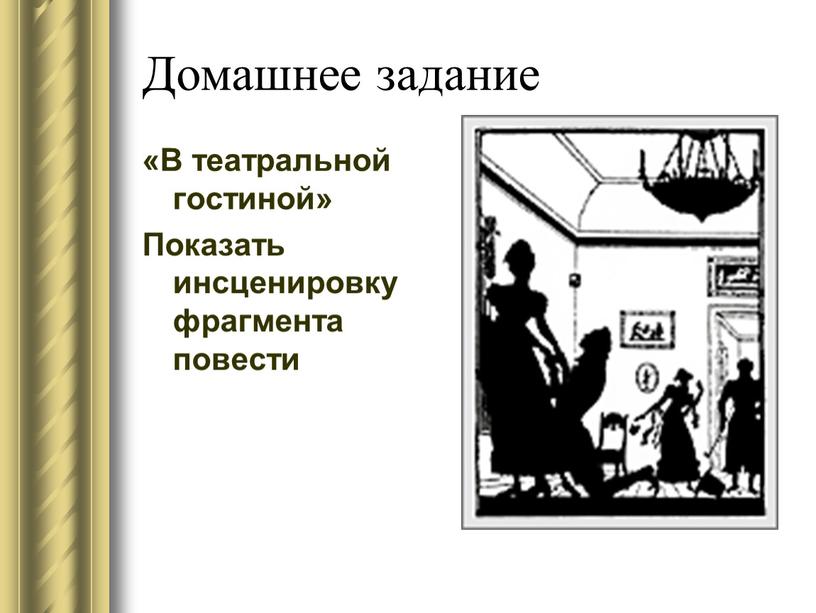 Домашнее задание

«В театральной гостиной»

Показать инсценировку фрагмента повести